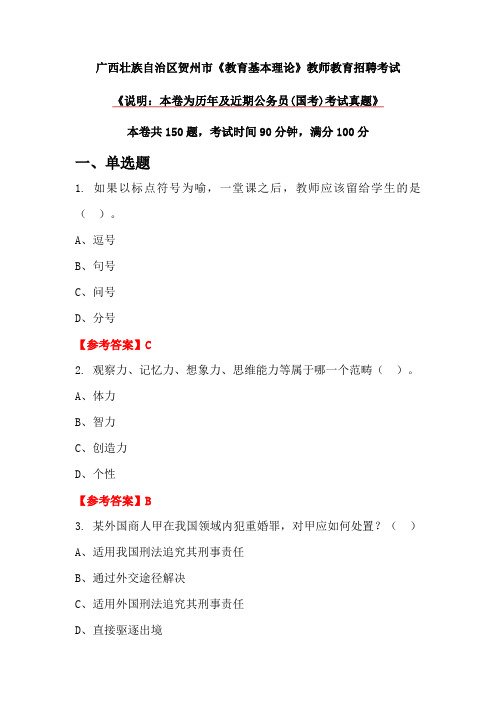 广西壮族自治区贺州市《教育基本理论》教师教育招聘考试

《说明：本卷为历年及近期公务员(国考)考试真题》

本卷共 150 题，考试时间 90 分钟，满分 100 分

一、单选题

1. 如果以标点符号为喻，一堂课之后，教师应该留给学生的是（ ）。

A、逗号

B、句号

C、问号

D、分号

【参考答案】C

2. 观察力、记忆力、想象力、思维能力等属于哪一个范畴（ ）。

A、体力

B、智力

C、创造力

D、个性

【参考答案】B

3. 某外国商人甲在我国领域内犯重婚罪，对甲应如何处置？（ ）

A、适用我国刑法追究其刑事责任

B、通过外交途径解决

C、适用外国刑法追究其刑事责任

D、直接驱逐出境